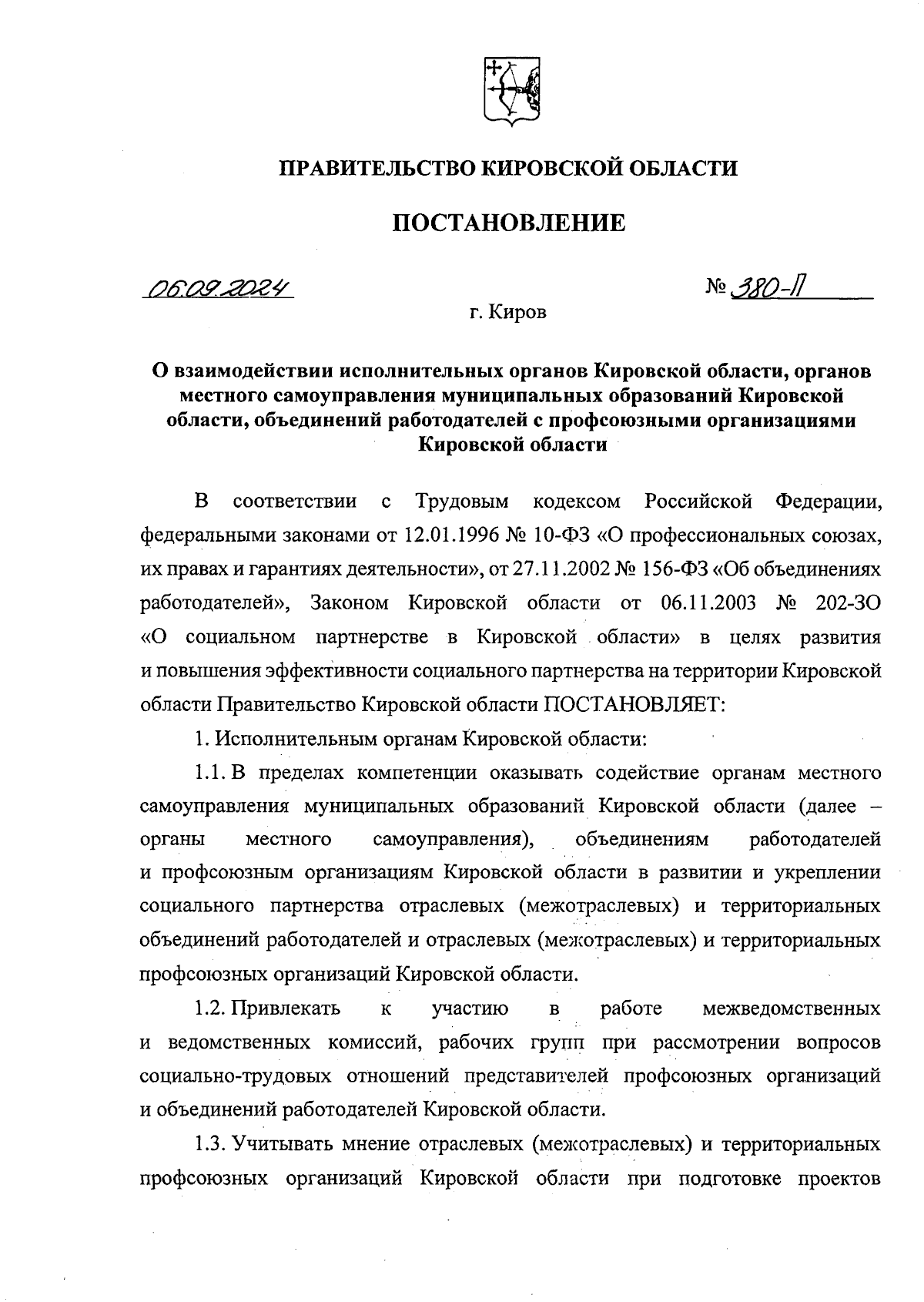 ПРАВИТЕЛЬСТВО КИРОВСКОЙ ОБЛАСТИ

ПОСТАНОВЛЕНИЕ

06.09.2024

№ 380-П

г. Киров

О взаимодействии исполнительных органов Кировской области, органов местного самоуправления муниципальных образований Кировской области, объединений работодателей с профсоюзными организациями Кировской области

В соответствии с Трудовым кодексом Российской Федерации, федеральными законами от 12.01.1996 № 10-ФЗ «О профессиональных союзах, их правах и гарантиях деятельности», от 27.11.2002 № 156-ФЗ «Об объединениях работодателей», Законом Кировской области от 06.11.2003 № 202-ЗО «О социальном партнерстве в Кировской области» в целях развития и повышения эффективности социального партнерства на территории Кировской области Правительство Кировской области ПОСТАНОВЛЯЕТ:

1. Исполнительным органам Кировской области:

1.1. В пределах компетенции оказывать содействие органам местного самоуправления муниципальных образований Кировской области (далее – органы местного самоуправления), объединениям работодателей и профсоюзным организациям Кировской области в развитии и укреплении социального партнерства отраслевых (межотраслевых) и территориальных объединений работодателей и отраслевых (межотраслевых) и территориальных профсоюзных организаций Кировской области.

1.2. Привлекать к участию в работе межведомственных и ведомственных комиссий, рабочих групп при рассмотрении вопросов социально-трудовых отношений представителей профсоюзных организаций и объединений работодателей Кировской области.

1.3. Учитывать мнение отраслевых (межотраслевых) и территориальных профсоюзных организаций Кировской области при подготовке проектов